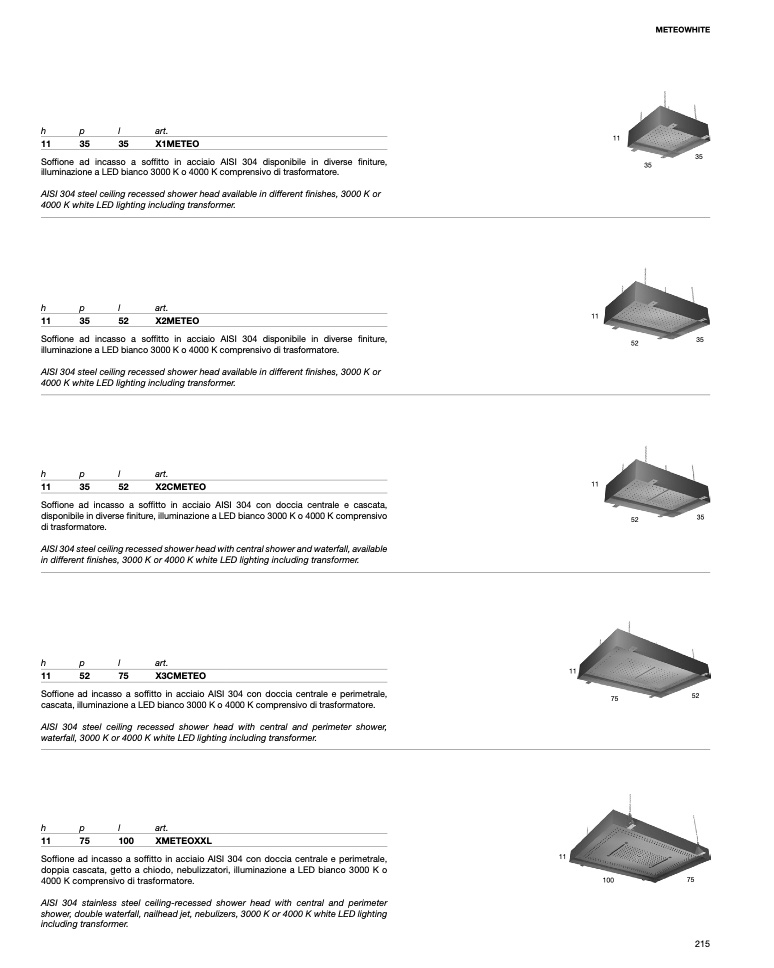 METEOWHITE

| h | p | l | art. |
|---|---|---|---|
| 11 | 35 | 35 | X1METEO |

Soffione ad incasso a soffitto in acciaio AISI 304 disponibile in diverse finiture, illuminazione a LED bianco 3000 K o 4000 K comprensivo di trasformatore.

AISI 304 steel ceiling recessed shower head available in different finishes, 3000 K or 4000 K white LED lighting including transformer.

11
35
35

| h | p | l | art. |
|---|---|---|---|
| 11 | 35 | 52 | X2METEO |

Soffione ad incasso a soffitto in acciaio AISI 304 disponibile in diverse finiture, illuminazione a LED bianco 3000 K o 4000 K comprensivo di trasformatore.

AISI 304 steel ceiling recessed shower head available in different finishes, 3000 K or 4000 K white LED lighting including transformer.

11
52
35

| h | p | l | art. |
|---|---|---|---|
| 11 | 35 | 52 | X2CMETEO |

Soffione ad incasso a soffitto in acciaio AISI 304 con doccia centrale e cascata, disponibile in diverse finiture, illuminazione a LED bianco 3000 K o 4000 K comprensivo di trasformatore.

AISI 304 steel ceiling recessed shower head with central shower and waterfall, available in different finishes, 3000 K or 4000 K white LED lighting including transformer.

11
52
35

| h | p | l | art. |
|---|---|---|---|
| 11 | 52 | 75 | X3CMETEO |

Soffione ad incasso a soffitto in acciaio AISI 304 con doccia centrale e perimetrale, cascata, illuminazione a LED bianco 3000 K o 4000 K comprensivo di trasformatore.

AISI 304 steel ceiling recessed shower head with central and perimeter shower, waterfall, 3000 K or 4000 K white LED lighting including transformer.

11
75
52

| h | p | l | art. |
|---|---|---|---|
| 11 | 75 | 100 | XMETEOXXL |

Soffione ad incasso a soffitto in acciaio AISI 304 con doccia centrale e perimetrale, doppia cascata, getto a chiodo, nebulizzatori, illuminazione a LED bianco 3000 K o 4000 K comprensivo di trasformatore.

AISI 304 stainless steel ceiling-recessed shower head with central and perimeter shower, double waterfall, nailhead jet, nebulizers, 3000 K or 4000 K white LED lighting including transformer.

11
100
75

215